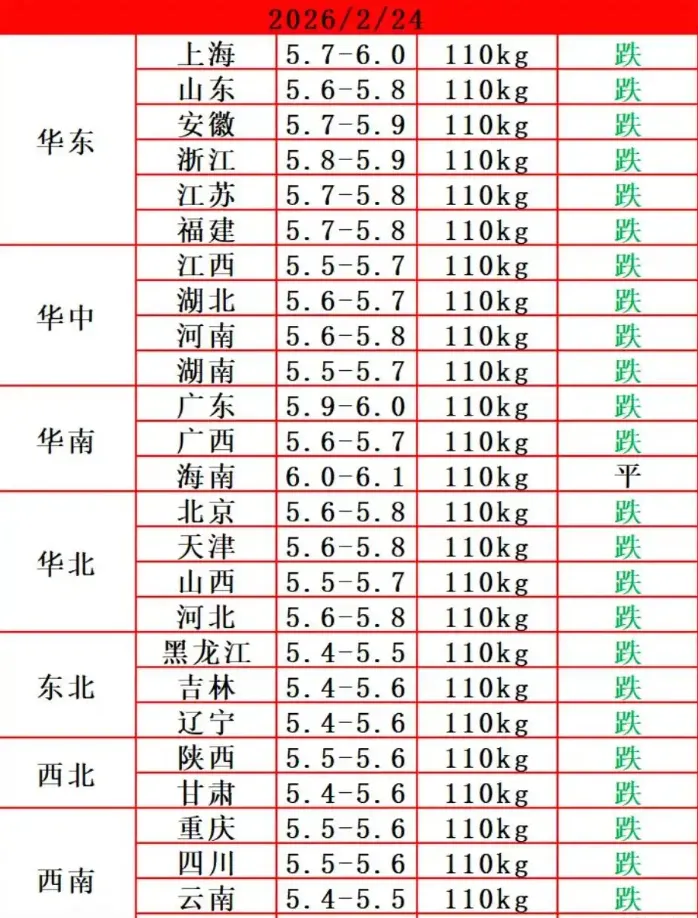 | 2026/2/24 | | | | |
|---|---|---|---|---|
| 华东 | 上海 | 5.7-6.0 | 110kg | 跌 |
| | 山东 | 5.6-5.8 | 110kg | 跌 |
| | 安徽 | 5.7-5.9 | 110kg | 跌 |
| | 浙江 | 5.8-5.9 | 110kg | 跌 |
| | 江苏 | 5.7-5.8 | 110kg | 跌 |
| | 福建 | 5.7-5.8 | 110kg | 跌 |
| 华中 | 江西 | 5.5-5.7 | 110kg | 跌 |
| | 湖北 | 5.6-5.7 | 110kg | 跌 |
| | 河南 | 5.6-5.8 | 110kg | 跌 |
| | 湖南 | 5.5-5.7 | 110kg | 跌 |
| 华南 | 广东 | 5.9-6.0 | 110kg | 跌 |
| | 广西 | 5.6-5.7 | 110kg | 跌 |
| | 海南 | 6.0-6.1 | 110kg | 平 |
| 华北 | 北京 | 5.6-5.8 | 110kg | 跌 |
| | 天津 | 5.6-5.8 | 110kg | 跌 |
| | 山西 | 5.5-5.7 | 110kg | 跌 |
| | 河北 | 5.6-5.8 | 110kg | 跌 |
| 东北 | 黑龙江 | 5.4-5.5 | 110kg | 跌 |
| | 吉林 | 5.4-5.6 | 110kg | 跌 |
| | 辽宁 | 5.4-5.6 | 110kg | 跌 |
| 西北 | 陕西 | 5.5-5.6 | 110kg | 跌 |
| | 甘肃 | 5.4-5.6 | 110kg | 跌 |
| 西南 | 重庆 | 5.5-5.6 | 110kg | 跌 |
| | 四川 | 5.5-5.6 | 110kg | 跌 |
| | 云南 | 5.4-5.5 | 110kg | 跌 |